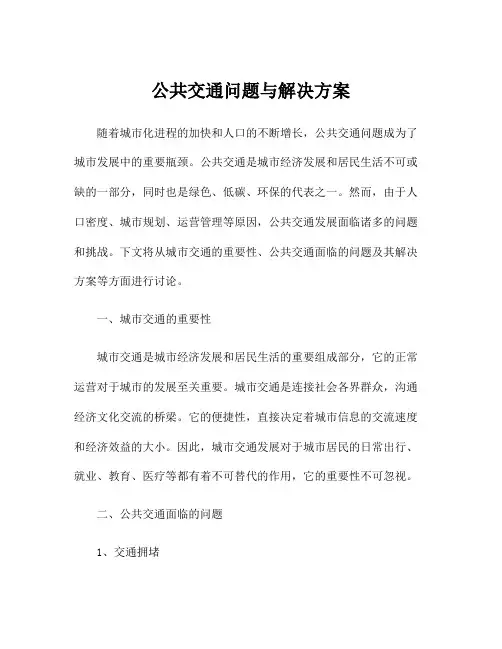 公共交通问题与解决方案

随着城市化进程的加快和人口的不断增长，公共交通问题成为了城市发展中的重要瓶颈。公共交通是城市经济发展和居民生活不可或缺的一部分，同时也是绿色、低碳、环保的代表之一。然而，由于人口密度、城市规划、运营管理等原因，公共交通发展面临诸多的问题和挑战。下文将从城市交通的重要性、公共交通面临的问题及其解决方案等方面进行讨论。

一、城市交通的重要性

城市交通是城市经济发展和居民生活的重要组成部分，它的正常运营对于城市的发展至关重要。城市交通是连接社会各界群众，沟通经济文化交流的桥梁。它的便捷性，直接决定着城市信息的交流速度和经济效益的大小。因此，城市交通发展对于城市居民的日常出行、就业、教育、医疗等都有着不可替代的作用，它的重要性不可忽视。

二、公共交通面临的问题

1、交通拥堵